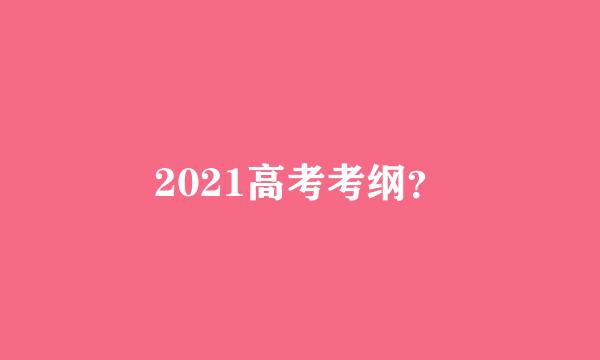 2021高考考纲?